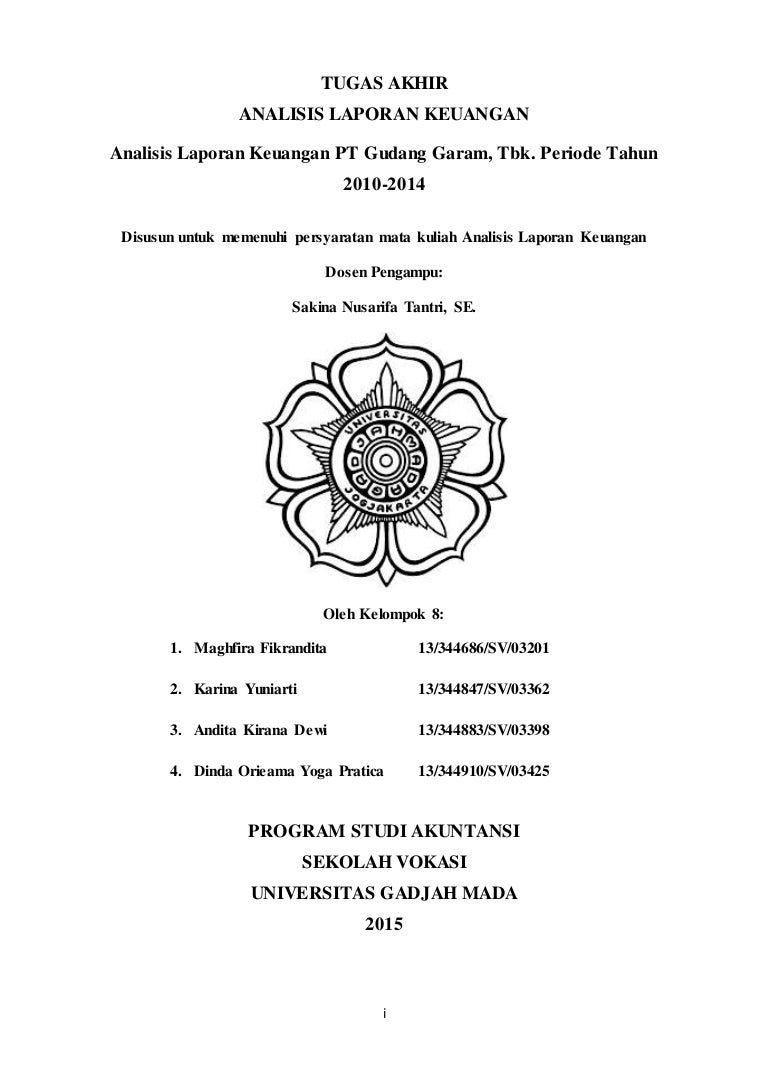 TUGAS AKHIR
ANALISIS LAPORAN KEUANGAN

Analisis Laporan Keuangan PT Gudang Garam, Tbk. Periode Tahun 2010-2014

Disusun untuk memenuhi persyaratan mata kuliah Analisis Laporan Keuangan

Dosen Pengampu:

Sakina Nusarifa Tantri, SE.

UNIVERSITAS GADJAH MADA JOGJAKARTA

Oleh Kelompok 8:

1. Maghfira Fikrandita 13/344686/SV/03201
2. Karina Yuniarti 13/344847/SV/03362
3. Andita Kirana Dewi 13/344883/SV/03398
4. Dinda Orieama Yoga Pratica 13/344910/SV/03425

PROGRAM STUDI AKUNTANSI
SEKOLAH VOKASI
UNIVERSITAS GADJAH MADA
2015

i